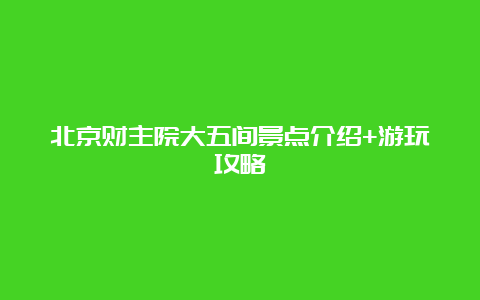 北京财主院大五间景点介绍+游玩攻略